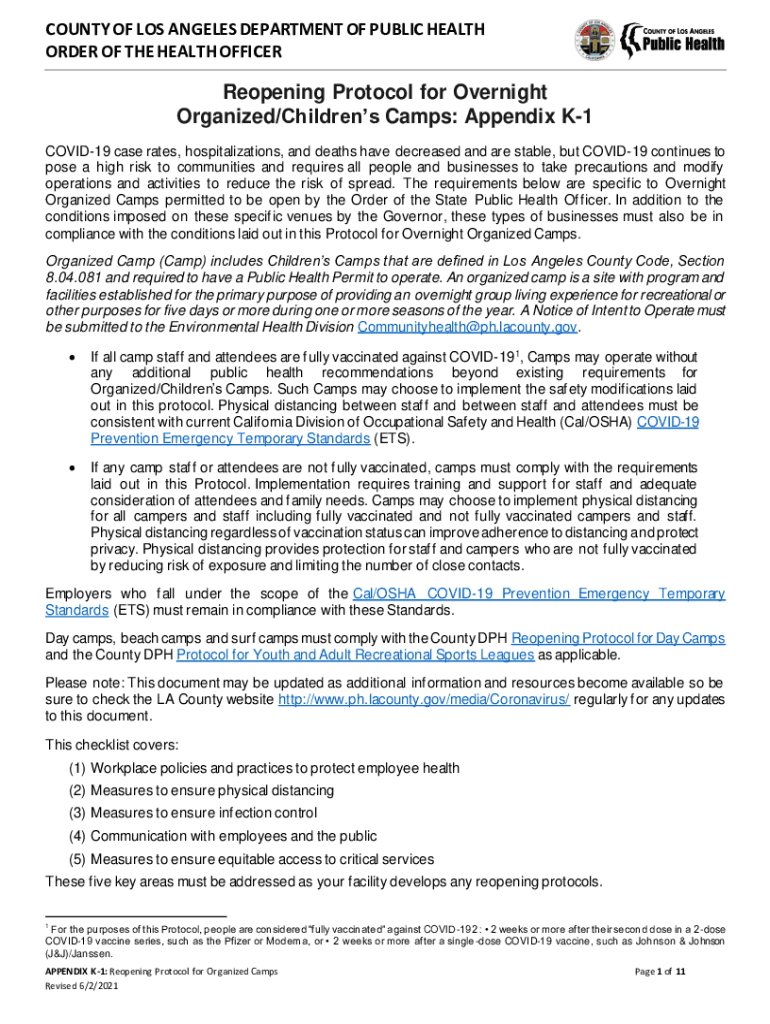 COUNTY OF LOS ANGELES DEPARTMENT OF PUBLIC HEALTH
ORDER OF THE HEALTH OFFICER

COUNTY OF LOS ANGELES
Public Health

Reopening Protocol for Overnight Organized/Children's Camps: Appendix K-1

COVID-19 case rates, hospitalizations, and deaths have decreased and are stable, but COVID-19 continues to pose a high risk to communities and requires all people and businesses to take precautions and modify operations and activities to reduce the risk of spread. The requirements below are specific to Overnight Organized Camps permitted to be open by the Order of the State Public Health Officer. In addition to the conditions imposed on these specific venues by the Governor, these types of businesses must also be in compliance with the conditions laid out in this Protocol for Overnight Organized Camps.

Organized Camp (Camp) includes Children's Camps that are defined in Los Angeles County Code, Section 8.04.081 and required to have a Public Health Permit to operate. An organized camp is a site with program and facilities established for the primary purpose of providing an overnight group living experience for recreational or other purposes for five days or more during one or more seasons of the year. A Notice of Intent to Operate must be submitted to the Environmental Health Division Communityhealth@ph.lacounty.gov.

• If all camp staff and attendees are fully vaccinated against COVID-19$^1$, Camps may operate without any additional public health recommendations beyond existing requirements for Organized/Children's Camps. Such Camps may choose to implement the safety modifications laid out in this protocol. Physical distancing between staff and between staff and attendees must be consistent with current California Division of Occupational Safety and Health (Cal/OSHA) COVID-19 Prevention Emergency Temporary Standards (ETS).

• If any camp staff or attendees are not fully vaccinated, camps must comply with the requirements laid out in this Protocol. Implementation requires training and support for staff and adequate consideration of attendees and family needs. Camps may choose to implement physical distancing for all campers and staff including fully vaccinated and not fully vaccinated campers and staff. Physical distancing regardless of vaccination status can improve adherence to distancing and protect privacy. Physical distancing provides protection for staff and campers who are not fully vaccinated by reducing risk of exposure and limiting the number of close contacts.

Employers who fall under the scope of the Cal/OSHA COVID-19 Prevention Emergency Temporary Standards (ETS) must remain in compliance with these Standards.

Day camps, beach camps and surf camps must comply with the County DPH Reopening Protocol for Day Camps and the County DPH Protocol for Youth and Adult Recreational Sports Leagues as applicable.

Please note: This document may be updated as additional information and resources become available so be sure to check the LA County website http://www.ph.lacounty.gov/media/Coronavirus/ regularly for any updates to this document.

This checklist covers:
(1) Workplace policies and practices to protect employee health
(2) Measures to ensure physical distancing
(3) Measures to ensure infection control
(4) Communication with employees and the public
(5) Measures to ensure equitable access to critical services
These five key areas must be addressed as your facility develops any reopening protocols.

$^1$ For the purposes of this Protocol, people are considered "fully vaccinated" against COVID-192: • 2 weeks or more after their second dose in a 2-dose COVID-19 vaccine series, such as the Pfizer or Moderna, or • 2 weeks or more after a single-dose COVID-19 vaccine, such as Johnson & Johnson (J&J)/Janssen.

APPENDIX K-1: Reopening Protocol for Organized Camps
Revised 6/2/2021

Page 1 of 11